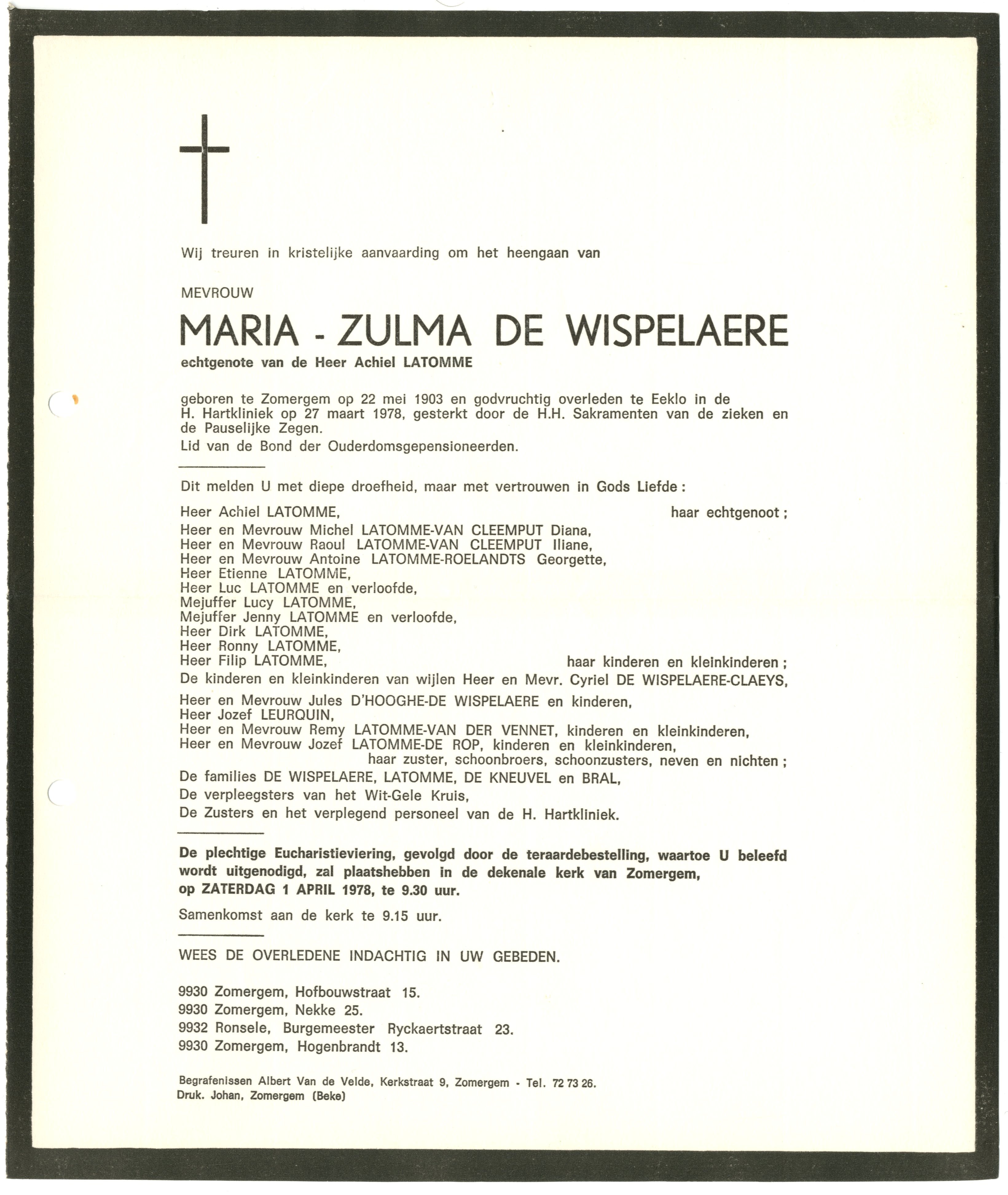 Wij treuren in kristelijke aanvaarding om het heengaan van

MEVROUW

MARIA - ZULMA DE WISPELAERE

echtgenote van de Heer Achiel LATOMME

geboren te Zomergem op 22 mei 1903 en godvruchtig overleden te Eeklo in de H. Hartkliniek op 27 maart 1978, gesterkt door de H.H. Sakramenten van de zieken en de Pauselijke Zegen.

Lid van de Bond der Ouderdomsgepensioneerden.

Dit melden U met diepe droefheid, maar met vertrouwen in Gods Liefde :

Heer Achiel LATOMME, haar echtgenoot ;
Heer en Mevrouw Michel LATOMME-VAN CLEEMPUT Diana,
Heer en Mevrouw Raoul LATOMME-VAN CLEEMPUT Iliane,
Heer en Mevrouw Antoine LATOMME-ROELANDTS Georgette,
Heer Etienne LATOMME,
Heer Luc LATOMME en verloofde,
Mejuffer Lucy LATOMME,
Mejuffer Jenny LATOMME en verloofde,
Heer Dirk LATOMME,
Heer Ronny LATOMME,
Heer Filip LATOMME, haar kinderen en kleinkinderen ;
De kinderen en kleinkinderen van wijlen Heer en Mevr. Cyriel DE WISPELAERE-CLAEYS,
Heer en Mevrouw Jules D'HOOGHE-DE WISPELAERE en kinderen,
Heer Jozef LEURQUIN,
Heer en Mevrouw Remy LATOMME-VAN DER VENNET, kinderen en kleinkinderen,
Heer en Mevrouw Jozef LATOMME-DE ROP, kinderen en kleinkinderen,
haar zuster, schoonbroers, schoonzusters, neven en nichten ;
De families DE WISPELAERE, LATOMME, DE KNEUVEL en BRAL,
De verpleegsters van het Wit-Gele Kruis,
De Zusters en het verplegend personeel van de H. Hartkliniek.

De plechtige Eucharistieviering, gevolgd door de teraardebestelling, waartoe U beleefd wordt uitgenodigd, zal plaatshebben in de dekenale kerk van Zomergem, op ZATERDAG 1 APRIL 1978, te 9.30 uur.

Samenkomst aan de kerk te 9.15 uur.

WEES DE OVERLEDENE INDACHTIG IN UW GEBEDEN.

9930 Zomergem, Hofbouwstraat 15.
9930 Zomergem, Nekke 25.
9932 Ronsele, Burgemeester Ryckaertstraat 23.
9930 Zomergem, Hogenbrandt 13.

Begrafenissen Albert Van de Velde, Kerkstraat 9, Zomergem - Tel. 72 73 26.
Druk. Johan, Zomergem (Beke)